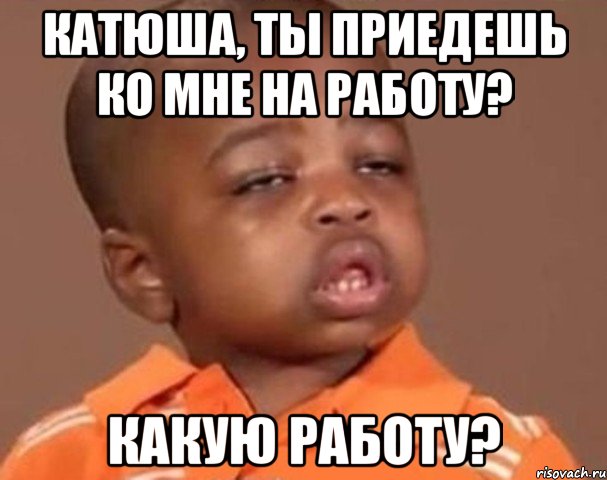 КАТЮША, ТЫ ПРИЕДЕШЬ КО МНЕ НА РАБОТУ?

КАКУЮ РАБОТУ?

risovach.ru